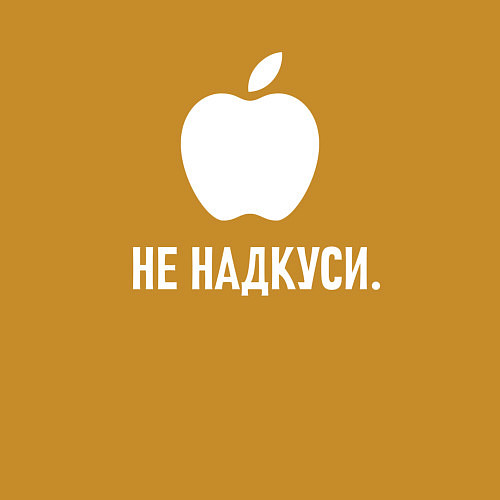 НЕ НАДКУСИ.